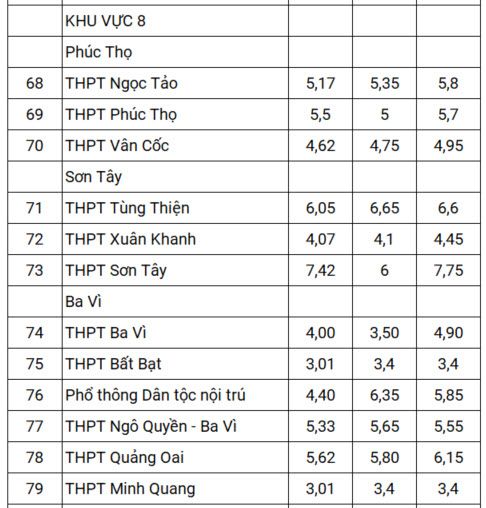 | | | | | |
|---|---|---|---|---|
| | KHU VỰC 8 | | | |
| | Phúc Thọ | | | |
| 68 | THPT Ngọc Tảo | 5,17 | 5,35 | 5,8 |
| 69 | THPT Phúc Thọ | 5,5 | 5 | 5,7 |
| 70 | THPT Vân Cốc | 4,62 | 4,75 | 4,95 |
| | Sơn Tây | | | |
| 71 | THPT Tùng Thiện | 6,05 | 6,65 | 6,6 |
| 72 | THPT Xuân Khanh | 4,07 | 4,1 | 4,45 |
| 73 | THPT Sơn Tây | 7,42 | 6 | 7,75 |
| | Ba Vì | | | |
| 74 | THPT Ba Vì | 4,00 | 3,50 | 4,90 |
| 75 | THPT Bất Bạt | 3,01 | 3,4 | 3,4 |
| 76 | Phổ thông Dân tộc nội trú | 4,40 | 6,35 | 5,85 |
| 77 | THPT Ngô Quyền - Ba Vì | 5,33 | 5,65 | 5,55 |
| 78 | THPT Quảng Oai | 5,62 | 5,80 | 6,15 |
| 79 | THPT Minh Quang | 3,01 | 3,4 | 3,4 |